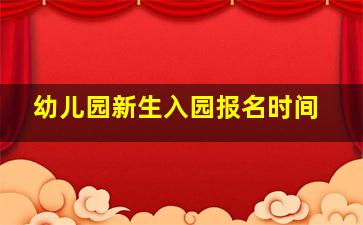 幼儿园新生入园报名时间